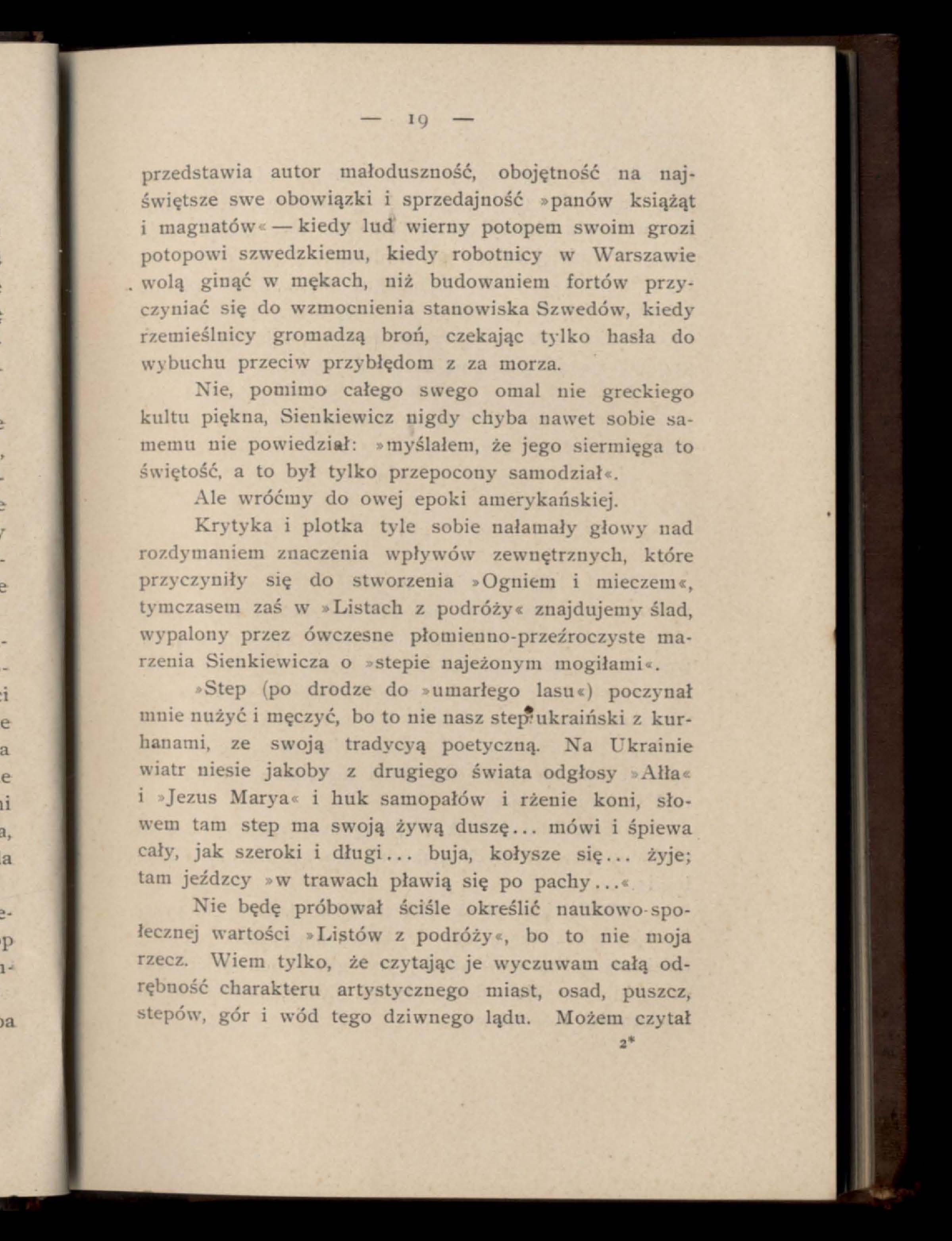 — 19 —

przedstawia autor małoduszność, obojętność na najświętsze swe obowiązki i sprzedajność »panów książąt i magnatów« — kiedy lud wierny potopem swoim grozi potopowi szwedzkiemu, kiedy robotnicy w Warszawie wolą ginąć w mękach, niż budowaniem fortów przyczyniać się do wzmocnienia stanowiska Szwedów, kiedy rzemieślnicy gromadzą broń, czekając tylko hasła do wybuchu przeciw przybłędom z za morza.

Nie, pomimo całego swego omal nie greckiego kultu piękna, Sienkiewicz nigdy chyba nawet sobie samemu nie powiedział: »myślałem, że jego siermięga to świętość, a to był tylko przepocony samodział«.

Ale wróćmy do owej epoki amerykańskiej.

Krytyka i plotka tyle sobie nałamały głowy nad rozdymaniem znaczenia wpływów zewnętrznych, które przyczyniły się do stworzenia »Ogniem i mieczem«, tymczasem zaś w »Listach z podróży« znajdujemy ślad, wypalony przez ówczesne płomienno-przeźroczyste marzenia Sienkiewicza o »stepie najeżonym mogiłami«.

»Step (po drodze do »umarłego lasu«) poczynał mnie nużyć i męczyć, bo to nie nasz step ukraiński z kurhanami, ze swoją tradycyą poetyczną. Na Ukrainie wiatr niesie jakoby z drugiego świata odgłosy »Ałła« i »Jezus Marya« i huk samopałów i rżenie koni, słowem tam step ma swoją żywą duszę... mówi i śpiewa cały, jak szeroki i długi... buja, kołysze się... żyje; tam jeźdzcy »w trawach pławią się po pachy...«

Nie będę próbował ściśle określić naukowo-społecznej wartości »Listów z podróży«, bo to nie moja rzecz. Wiem tylko, że czytając je wyczuwam całą odrębność charakteru artystycznego miast, osad, puszcz, stepów, gór i wód tego dziwnego lądu. Możem czytał

2*